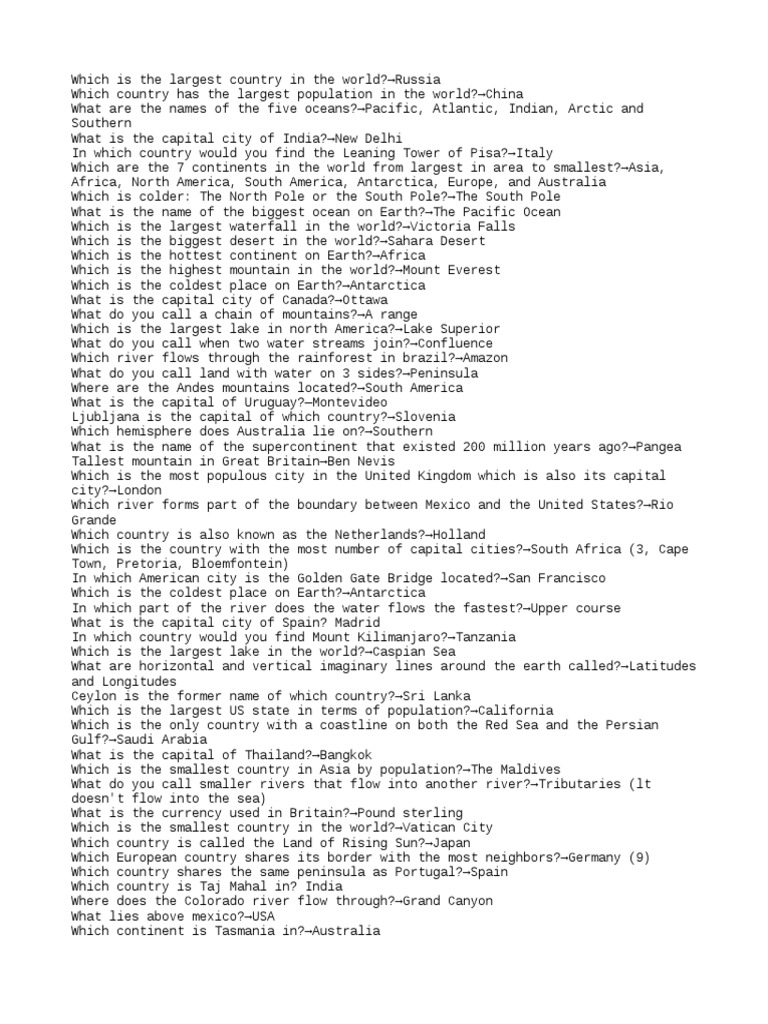 Which is the largest country in the world?→Russia
Which country has the largest population in the world?→China
What are the names of the five oceans?→Pacific, Atlantic, Indian, Arctic and Southern
What is the capital city of India?→New Delhi
In which country would you find the Leaning Tower of Pisa?→Italy
Which are the 7 continents in the world from largest in area to smallest?→Asia, Africa, North America, South America, Antarctica, Europe, and Australia
Which is colder: The North Pole or the South Pole?→The South Pole
What is the name of the biggest ocean on Earth?→The Pacific Ocean
Which is the largest waterfall in the world?→Victoria Falls
Which is the biggest desert in the world?→Sahara Desert
Which is the hottest continent on Earth?→Africa
Which is the highest mountain in the world?→Mount Everest
Which is the coldest place on Earth?→Antarctica
What is the capital city of Canada?→Ottawa
What do you call a chain of mountains?→A range
Which is the largest lake in north America?→Lake Superior
What do you call when two water streams join?→Confluence
Which river flows through the rainforest in brazil?→Amazon
What do you call land with water on 3 sides?→Peninsula
Where are the Andes mountains located?→South America
What is the capital of Uruguay?→Montevideo
Ljubljana is the capital of which country?→Slovenia
Which hemisphere does Australia lie on?→Southern
What is the name of the supercontinent that existed 200 million years ago?→Pangea
Tallest mountain in Great Britain→Ben Nevis
Which is the most populous city in the United Kingdom which is also its capital city?→London
Which river forms part of the boundary between Mexico and the United States?→Rio Grande
Which country is also known as the Netherlands?→Holland
Which is the country with the most number of capital cities?→South Africa (3, Cape Town, Pretoria, Bloemfontein)
In which American city is the Golden Gate Bridge located?→San Francisco
Which is the coldest place on Earth?→Antarctica
In which part of the river does the water flows the fastest?→Upper course
What is the capital city of Spain? Madrid
In which country would you find Mount Kilimanjaro?→Tanzania
Which is the largest lake in the world?→Caspian Sea
What are horizontal and vertical imaginary lines around the earth called?→Latitudes and Longitudes
Ceylon is the former name of which country?→Sri Lanka
Which is the largest US state in terms of population?→California
Which is the only country with a coastline on both the Red Sea and the Persian Gulf?→Saudi Arabia
What is the capital of Thailand?→Bangkok
Which is the smallest country in Asia by population?→The Maldives
What do you call smaller rivers that flow into another river?→Tributaries (lt doesn't flow into the sea)
What is the currency used in Britain?→Pound sterling
Which is the smallest country in the world?→Vatican City
Which country is called the Land of Rising Sun?→Japan
Which European country shares its border with the most neighbors?→Germany (9)
Which country shares the same peninsula as Portugal?→Spain
Which country is Taj Mahal in? India
Where does the Colorado river flow through?→Grand Canyon
What lies above mexico?→USA
Which continent is Tasmania in?→Australia